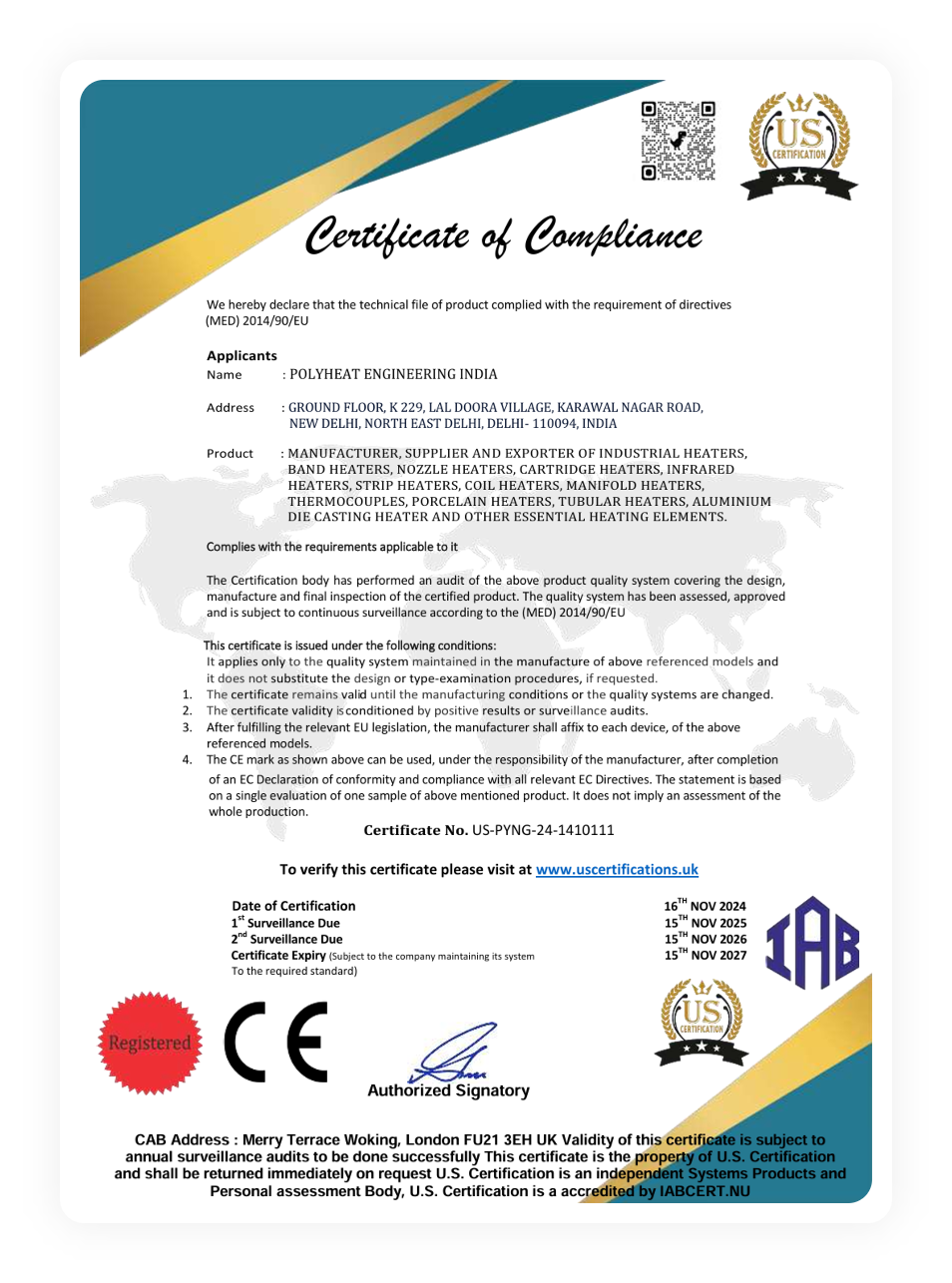 US CERTIFICATION

Certificate of Compliance

We hereby declare that the technical file of product complied with the requirement of directives (MED) 2014/90/EU

Applicants
Name : POLYHEAT ENGINEERING INDIA

Address : GROUND FLOOR, K 229, LAL DOORA VILLAGE, KARAWAL NAGAR ROAD, NEW DELHI, NORTH EAST DELHI, DELHI- 110094, INDIA

Product : MANUFACTURER, SUPPLIER AND EXPORTER OF INDUSTRIAL HEATERS, BAND HEATERS, NOZZLE HEATERS, CARTRIDGE HEATERS, INFRARED HEATERS, STRIP HEATERS, COIL HEATERS, MANIFOLD HEATERS, THERMOCOUPLES, PORCELAIN HEATERS, TUBULAR HEATERS, ALUMINIUM DIE CASTING HEATER AND OTHER ESSENTIAL HEATING ELEMENTS.

Complies with the requirements applicable to it

The Certification body has performed an audit of the above product quality system covering the design, manufacture and final inspection of the certified product. The quality system has been assessed, approved and is subject to continuous surveillance according to the (MED) 2014/90/EU

This certificate is issued under the following conditions:
It applies only to the quality system maintained in the manufacture of above referenced models and it does not substitute the design or type-examination procedures, if requested.
1. The certificate remains valid until the manufacturing conditions or the quality systems are changed.
2. The certificate validity is conditioned by positive results or surveillance audits.
3. After fulfilling the relevant EU legislation, the manufacturer shall affix to each device, of the above referenced models.
4. The CE mark as shown above can be used, under the responsibility of the manufacturer, after completion of an EC Declaration of conformity and compliance with all relevant EC Directives. The statement is based on a single evaluation of one sample of above mentioned product. It does not imply an assessment of the whole production.

Certificate No. US-PYNG-24-1410111

To verify this certificate please visit at www.uscertifications.uk

Date of Certification 16$^{TH}$ NOV 2024
1$^{st}$ Surveillance Due 15$^{TH}$ NOV 2025
2$^{nd}$ Surveillance Due 15$^{TH}$ NOV 2026
Certificate Expiry (Subject to the company maintaining its system To the required standard) 15$^{TH}$ NOV 2027

IAB

US CERTIFICATION

Registered

CE

Authorized Signatory

CAB Address : Merry Terrace Woking, London FU21 3EH UK Validity of this certificate is subject to annual surveillance audits to be done successfully This certificate is the property of U.S. Certification and shall be returned immediately on request U.S. Certification is an independent Systems Products and Personal assessment Body, U.S. Certification is a accredited by IABCERT.NU